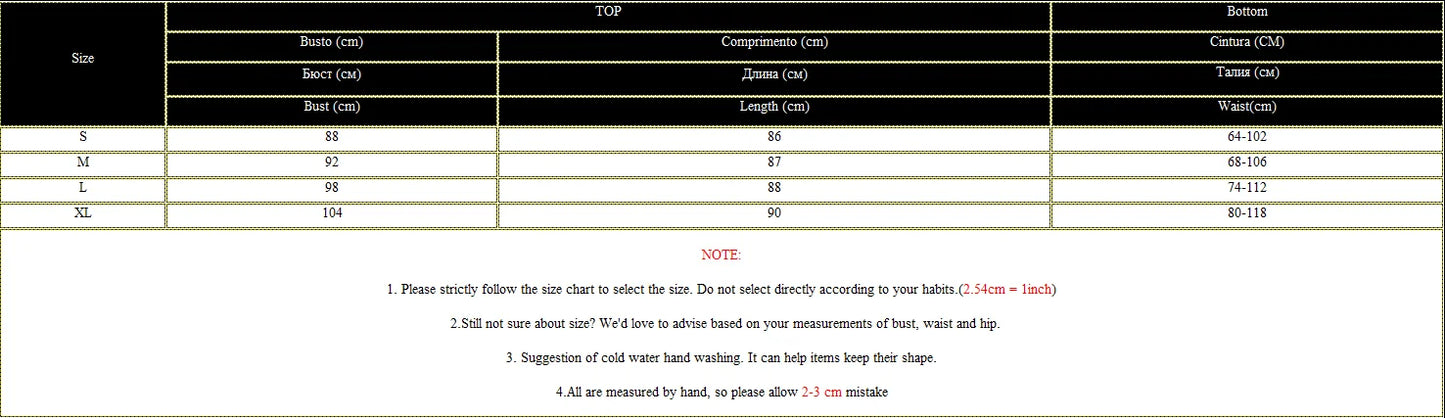 | Size | TOP | | Bottom |
|---|---|---|---|
| | Busto (cm) | Comprimento (cm) | Cintura (CM) |
| | Бюст (см) | Длина (см) | Талия (см) |
| | Bust (cm) | Length (cm) | Waist(cm) |
| S | 88 | 86 | 64-102 |
| M | 92 | 87 | 68-106 |
| L | 98 | 88 | 74-112 |
| XL | 104 | 90 | 80-118 |

NOTE:

1. Please strictly follow the size chart to select the size. Do not select directly according to your habits.(2.54cm = 1inch)

2.Still not sure about size? We'd love to advise based on your measurements of bust, waist and hip.

3. Suggestion of cold water hand washing. It can help items keep their shape.

4.All are measured by hand, so please allow 2-3 cm mistake